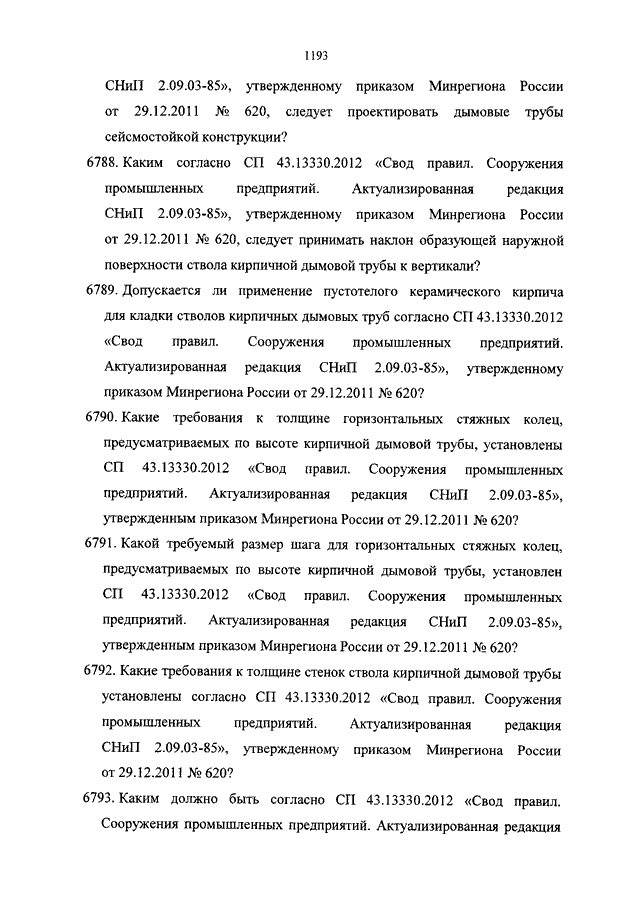 1193

СНиП 2.09.03-85», утвержденному приказом Минрегиона России от 29.12.2011 № 620, следует проектировать дымовые трубы сейсмостойкой конструкции?

6788. Каким согласно СП 43.13330.2012 «Свод правил. Сооружения промышленных предприятий. Актуализированная редакция СНиП 2.09.03-85», утвержденному приказом Минрегиона России от 29.12.2011 № 620, следует принимать наклон образующей наружной поверхности ствола кирпичной дымовой трубы к вертикали?

6789. Допускается ли применение пустотелого керамического кирпича для кладки стволов кирпичных дымовых труб согласно СП 43.13330.2012 «Свод правил. Сооружения промышленных предприятий. Актуализированная редакция СНиП 2.09.03-85», утвержденному приказом Минрегиона России от 29.12.2011 № 620?

6790. Какие требования к толщине горизонтальных стяжных колец, предусматриваемых по высоте кирпичной дымовой трубы, установлены СП 43.13330.2012 «Свод правил. Сооружения промышленных предприятий. Актуализированная редакция СНиП 2.09.03-85», утвержденным приказом Минрегиона России от 29.12.2011 № 620?

6791. Какой требуемый размер шага для горизонтальных стяжных колец, предусматриваемых по высоте кирпичной дымовой трубы, установлен СП 43.13330.2012 «Свод правил. Сооружения промышленных предприятий. Актуализированная редакция СНиП 2.09.03-85», утвержденным приказом Минрегиона России от 29.12.2011 № 620?

6792. Какие требования к толщине стенок ствола кирпичной дымовой трубы установлены согласно СП 43.13330.2012 «Свод правил. Сооружения промышленных предприятий. Актуализированная редакция СНиП 2.09.03-85», утвержденному приказом Минрегиона России от 29.12.2011 № 620?

6793. Каким должно быть согласно СП 43.13330.2012 «Свод правил. Сооружения промышленных предприятий. Актуализированная редакция